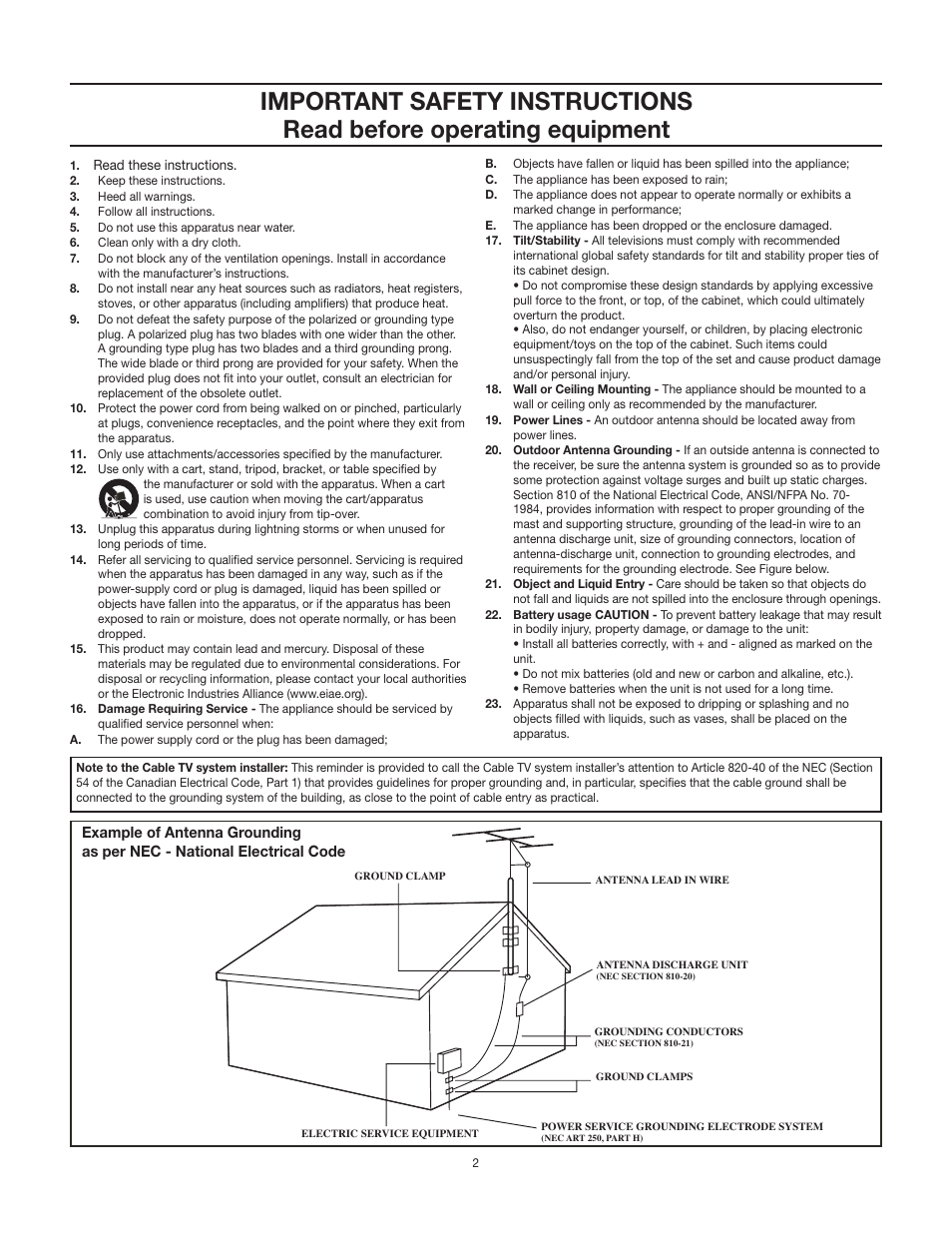 IMPORTANT SAFETY INSTRUCTIONS
Read before operating equipment

1. Read these instructions.
2. Keep these instructions.
3. Heed all warnings.
4. Follow all instructions.
5. Do not use this apparatus near water.
6. Clean only with a dry cloth.
7. Do not block any of the ventilation openings. Install in accordance with the manufacturer's instructions.
8. Do not install near any heat sources such as radiators, heat registers, stoves, or other apparatus (including amplifiers) that produce heat.
9. Do not defeat the safety purpose of the polarized or grounding type plug. A polarized plug has two blades with one wider than the other. A grounding type plug has two blades and a third grounding prong. The wide blade or third prong are provided for your safety. When the provided plug does not fit into your outlet, consult an electrician for replacement of the obsolete outlet.
10. Protect the power cord from being walked on or pinched, particularly at plugs, convenience receptacles, and the point where they exit from the apparatus.
11. Only use attachments/accessories specified by the manufacturer.
12. Use only with a cart, stand, tripod, bracket, or table specified by the manufacturer or sold with the apparatus. When a cart is used, use caution when moving the cart/apparatus combination to avoid injury from tip-over.
13. Unplug this apparatus during lightning storms or when unused for long periods of time.
14. Refer all servicing to qualified service personnel. Servicing is required when the apparatus has been damaged in any way, such as if the power-supply cord or plug is damaged, liquid has been spilled or objects have fallen into the apparatus, or if the apparatus has been exposed to rain or moisture, does not operate normally, or has been dropped.
15. This product may contain lead and mercury. Disposal of these materials may be regulated due to environmental considerations. For disposal or recycling information, please contact your local authorities or the Electronic Industries Alliance (www.eiae.org).
16. Damage Requiring Service - The appliance should be serviced by qualified service personnel when:
A. The power supply cord or the plug has been damaged;
B. Objects have fallen or liquid has been spilled into the appliance;
C. The appliance has been exposed to rain;
D. The appliance does not appear to operate normally or exhibits a marked change in performance;
E. The appliance has been dropped or the enclosure damaged.
17. Tilt/Stability - All televisions must comply with recommended international global safety standards for tilt and stability proper ties of its cabinet design.
• Do not compromise these design standards by applying excessive pull force to the front, or top, of the cabinet, which could ultimately overturn the product.
• Also, do not endanger yourself, or children, by placing electronic equipment/toys on the top of the cabinet. Such items could unsuspectingly fall from the top of the set and cause product damage and/or personal injury.
18. Wall or Ceiling Mounting - The appliance should be mounted to a wall or ceiling only as recommended by the manufacturer.
19. Power Lines - An outdoor antenna should be located away from power lines.
20. Outdoor Antenna Grounding - If an outside antenna is connected to the receiver, be sure the antenna system is grounded so as to provide some protection against voltage surges and built up static charges. Section 810 of the National Electrical Code, ANSI/NFPA No. 70-1984, provides information with respect to proper grounding of the mast and supporting structure, grounding of the lead-in wire to an antenna discharge unit, size of grounding connectors, location of antenna-discharge unit, connection to grounding electrodes, and requirements for the grounding electrode. See Figure below.
21. Object and Liquid Entry - Care should be taken so that objects do not fall and liquids are not spilled into the enclosure through openings.
22. Battery usage CAUTION - To prevent battery leakage that may result in bodily injury, property damage, or damage to the unit:
• Install all batteries correctly, with + and - aligned as marked on the unit.
• Do not mix batteries (old and new or carbon and alkaline, etc.).
• Remove batteries when the unit is not used for a long time.
23. Apparatus shall not be exposed to dripping or splashing and no objects filled with liquids, such as vases, shall be placed on the apparatus.

Note to the Cable TV system installer: This reminder is provided to call the Cable TV system installer's attention to Article 820-40 of the NEC (Section 54 of the Canadian Electrical Code, Part 1) that provides guidelines for proper grounding and, in particular, specifies that the cable ground shall be connected to the grounding system of the building, as close to the point of cable entry as practical.

Example of Antenna Grounding as per NEC - National Electrical Code

GROUND CLAMP
ANTENNA LEAD IN WIRE
ANTENNA DISCHARGE UNIT (NEC SECTION 810-20)
GROUNDING CONDUCTORS (NEC SECTION 810-21)
GROUND CLAMPS
ELECTRIC SERVICE EQUIPMENT
POWER SERVICE GROUNDING ELECTRODE SYSTEM (NEC ART 250, PART H)

2